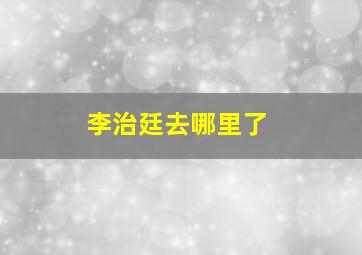 李治廷去哪里了